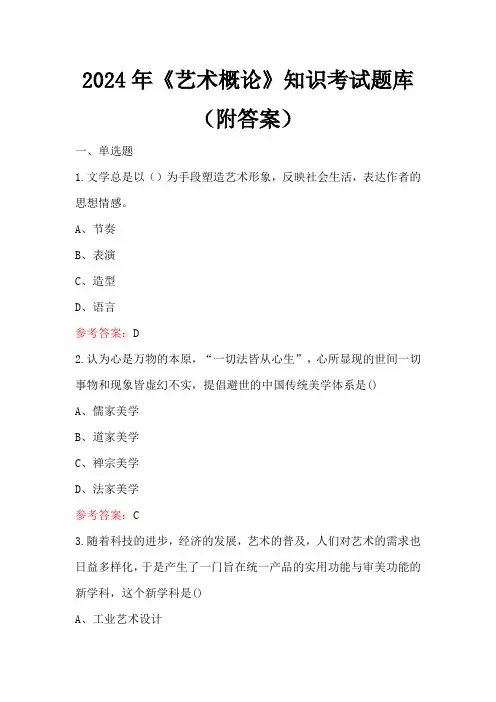 2024年《艺术概论》知识考试题库（附答案）

一、单选题

1.文学总是以（）为手段塑造艺术形象，反映社会生活，表达作者的思想情感。

A、节奏

B、表演

C、造型

D、语言

参考答案：D

2.认为心是万物的本原，“一切法皆从心生”，心所显现的世间一切事物和现象皆虚幻不实，提倡避世的中国传统美学体系是()

A、儒家美学

B、道家美学

C、禅宗美学

D、法家美学

参考答案：C

3.随着科技的进步，经济的发展，艺术的普及，人们对艺术的需求也日益多样化，于是产生了一门旨在统一产品的实用功能与审美功能的新学科，这个新学科是()

A、工业艺术设计